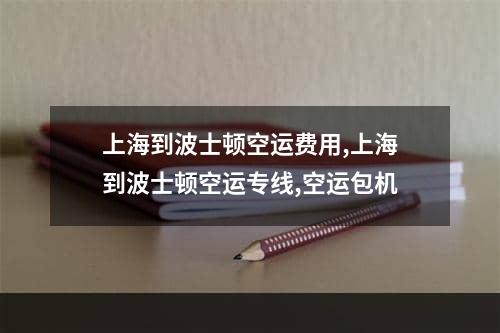 上海到波士顿空运费用,上海到波士顿空运专线,空运包机